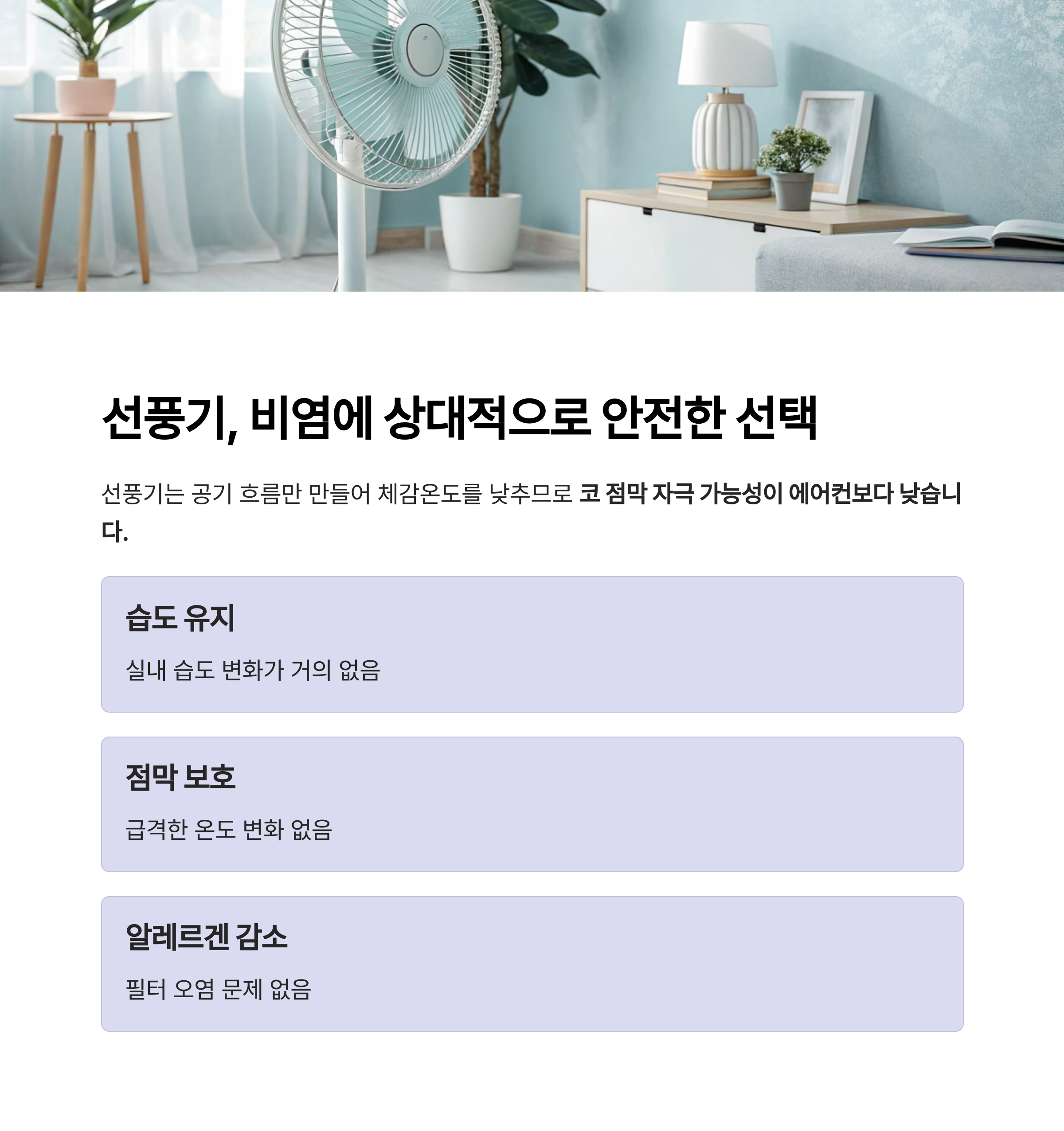 선풍기, 비염에 상대적으로 안전한 선택

선풍기는 공기 흐름만 만들어 체감온도를 낮추므로 코 점막 자극 가능성이 에어컨보다 낮습니다.

습도 유지

실내 습도 변화가 거의 없음

점막 보호

급격한 온도 변화 없음

알레르겐 감소

필터 오염 문제 없음